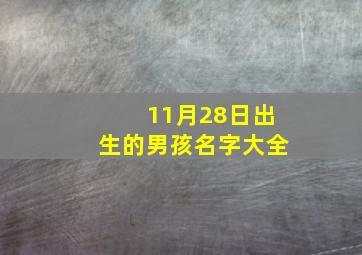 11月28日出生的男孩名字大全